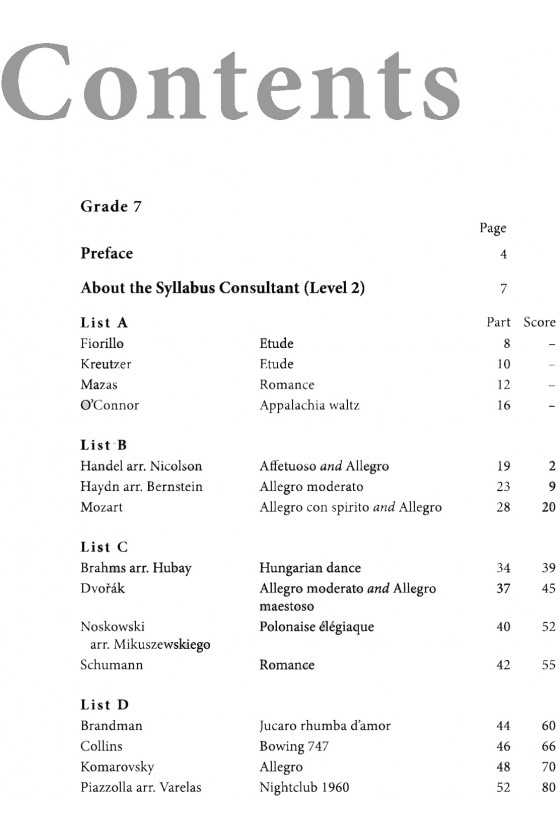 Contents

Grade 7

Page

Preface 4

About the Syllabus Consultant (Level 2) 7

List A Part Score
Fiorillo Etude 8 -
Kreutzer Etude 10 -
Mazas Romance 12 -
O'Connor Appalachia waltz 16 -

List B
Handel arr. Nicolson Affetuoso and Allegro 19 2
Haydn arr. Bernstein Allegro moderato 23 9
Mozart Allegro con spirito and Allegro 28 20

List C
Brahms arr. Hubay Hungarian dance 34 39
Dvořák Allegro moderato and Allegro maestoso 37 45
Noskowski arr. Mikuszewskiego Polonaise élégiaque 40 52
Schumann Romance 42 55

List D
Brandman Jucaro rhumba d'amor 44 60
Collins Bowing 747 46 66
Komarovsky Allegro 48 70
Piazzolla arr. Varelas Nightclub 1960 52 80